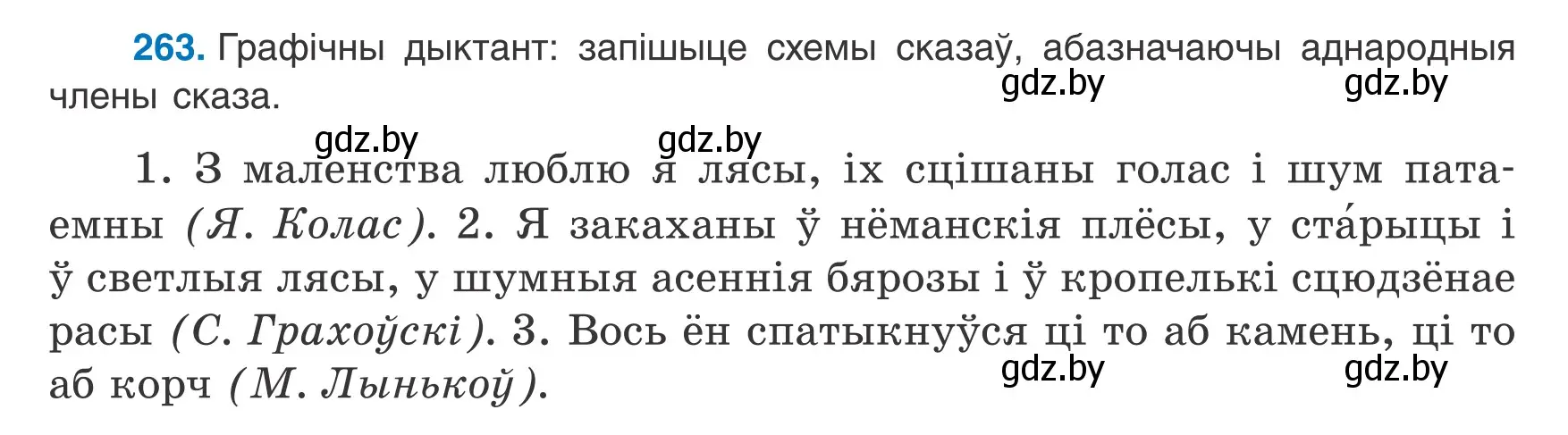 263. Графічны дыктант: запішыце схемы сказаў, абазначаючы аднародныя члены сказа.

gdz.by gdz.by gdz.by gdz.by

1. З маленства люблю я лясы, іх сцішаны голас і шум патаемны (Я. Колас). 2. Я закаханы ў нёманскія плёсы, у ста́рыцы і ў светлыя лясы, у шумныя асеннія бярозы і ў кропелькі сцюдзёнае расы (С. Грахоўскі). 3. Вось ён спатыкнуўся ці то аб камень, ці то аб корч (М. Лынькоў).

gdz.by gdz.by